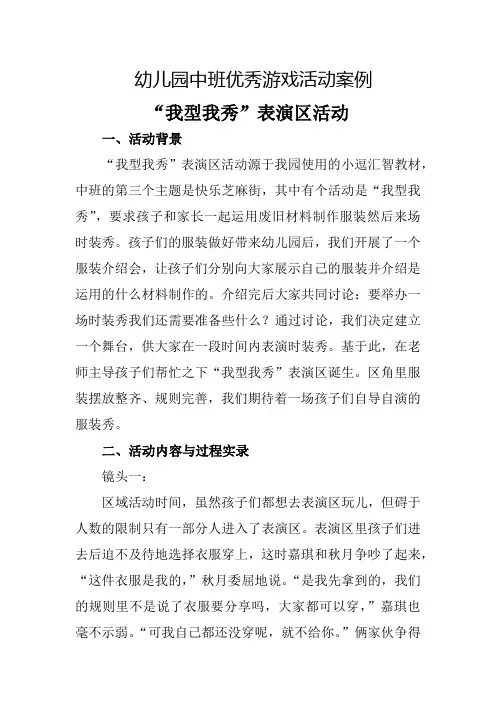 幼儿园中班优秀游戏活动案例

“我型我秀”表演区活动

一、活动背景

“我型我秀”表演区活动源于我园使用的小逗汇智教材，中班的第三个主题是快乐芝麻街，其中有个活动是“我型我秀”，要求孩子和家长一起运用废旧材料制作服装然后来场时装秀。孩子们的服装做好带来幼儿园后，我们开展了一个服装介绍会，让孩子们分别向大家展示自己的服装并介绍是运用的什么材料制作的。介绍完后大家共同讨论：要举办一场时装秀我们还需要准备些什么？通过讨论，我们决定建立一个舞台，供大家在一段时间内表演时装秀。基于此，在老师主导孩子们帮忙之下“我型我秀”表演区诞生。区角里服装摆放整齐、规则完善，我们期待着一场孩子们自导自演的服装秀。

二、活动内容与过程实录

镜头一：

区域活动时间，虽然孩子们都想去表演区玩儿，但碍于人数的限制只有一部分人进入了表演区。表演区里孩子们进去后迫不及待地选择衣服穿上，这时嘉琪和秋月争吵了起来，“这件衣服是我的，”秋月委屈地说。“是我先拿到的，我们的规则里不是说了衣服要分享吗，大家都可以穿，”嘉琪也毫不示弱。“可我自己都还没穿呢，就不给你。”俩家伙争得